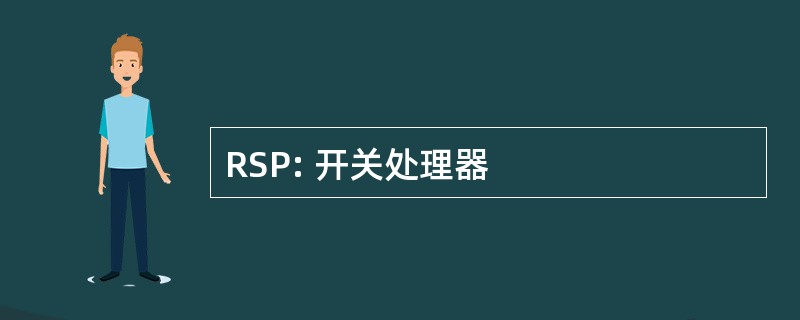 RSP: 开关处理器